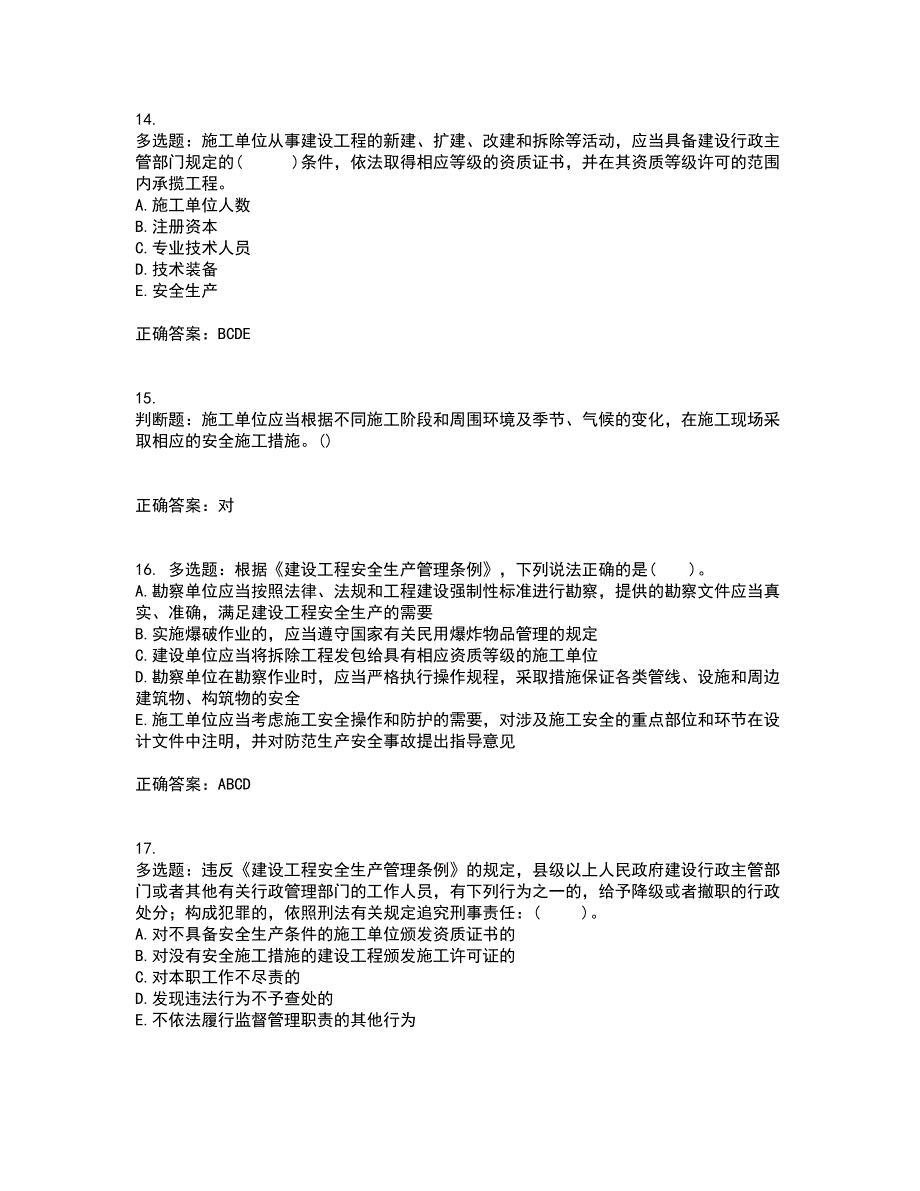 14.
多选题：施工单位从事建设工程的新建、扩建、改建和拆除等活动，应当具备建设行政主管部门规定的（　　）条件，依法取得相应等级的资质证书，并在其资质等级许可的范围内承揽工程。
A. 施工单位人数
B. 注册资本
C. 专业技术人员
D. 技术装备
E. 安全生产

正确答案：BCDE

15.
判断题：施工单位应当根据不同施工阶段和周围环境及季节、气候的变化，在施工现场采取相应的安全施工措施。()

正确答案：对

16. 多选题：根据《建设工程安全生产管理条例》，下列说法正确的是（　　）。
A. 勘察单位应当按照法律、法规和工程建设强制性标准进行勘察，提供的勘察文件应当真实、准确，满足建设工程安全生产的需要
B. 实施爆破作业的，应当遵守国家有关民用爆炸物品管理的规定
C. 建设单位应当将拆除工程发包给具有相应资质等级的施工单位
D. 勘察单位在勘察作业时，应当严格执行操作规程，采取措施保证各类管线、设施和周边建筑物、构筑物的安全
E. 施工单位应当考虑施工安全操作和防护的需要，对涉及施工安全的重点部位和环节在设计文件中注明，并对防范生产安全事故提出指导意见

正确答案：ABCD

17.
多选题：违反《建设工程安全生产管理条例》的规定，县级以上人民政府建设行政主管部门或者其他有关行政管理部门的工作人员，有下列行为之一的，给予降级或者撤职的行政处分；构成犯罪的，依照刑法有关规定追究刑事责任：（　　）。
A. 对不具备安全生产条件的施工单位颁发资质证书的
B. 对没有安全施工措施的建设工程颁发施工许可证的
C. 对本职工作不尽责的
D. 发现违法行为不予查处的
E. 不依法履行监督管理职责的其他行为